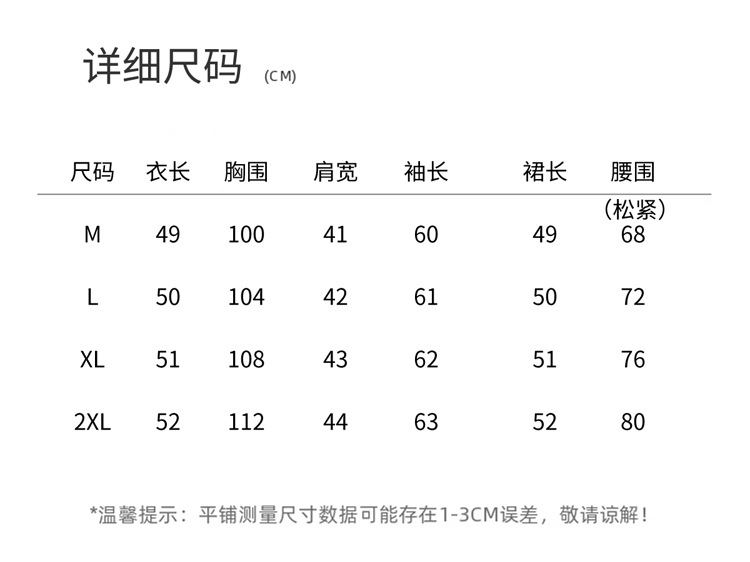 详细尺码 (CM)

| 尺码 | 衣长 | 胸围 | 肩宽 | 袖长 | 裙长 | 腰围（松紧） |
|---|---|---|---|---|---|---|
| M | 49 | 100 | 41 | 60 | 49 | 68 |
| L | 50 | 104 | 42 | 61 | 50 | 72 |
| XL | 51 | 108 | 43 | 62 | 51 | 76 |
| 2XL | 52 | 112 | 44 | 63 | 52 | 80 |

*温馨提示：平铺测量尺寸数据可能存在1-3CM误差，敬请谅解！